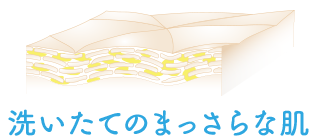 洗いたてのまっさらな肌